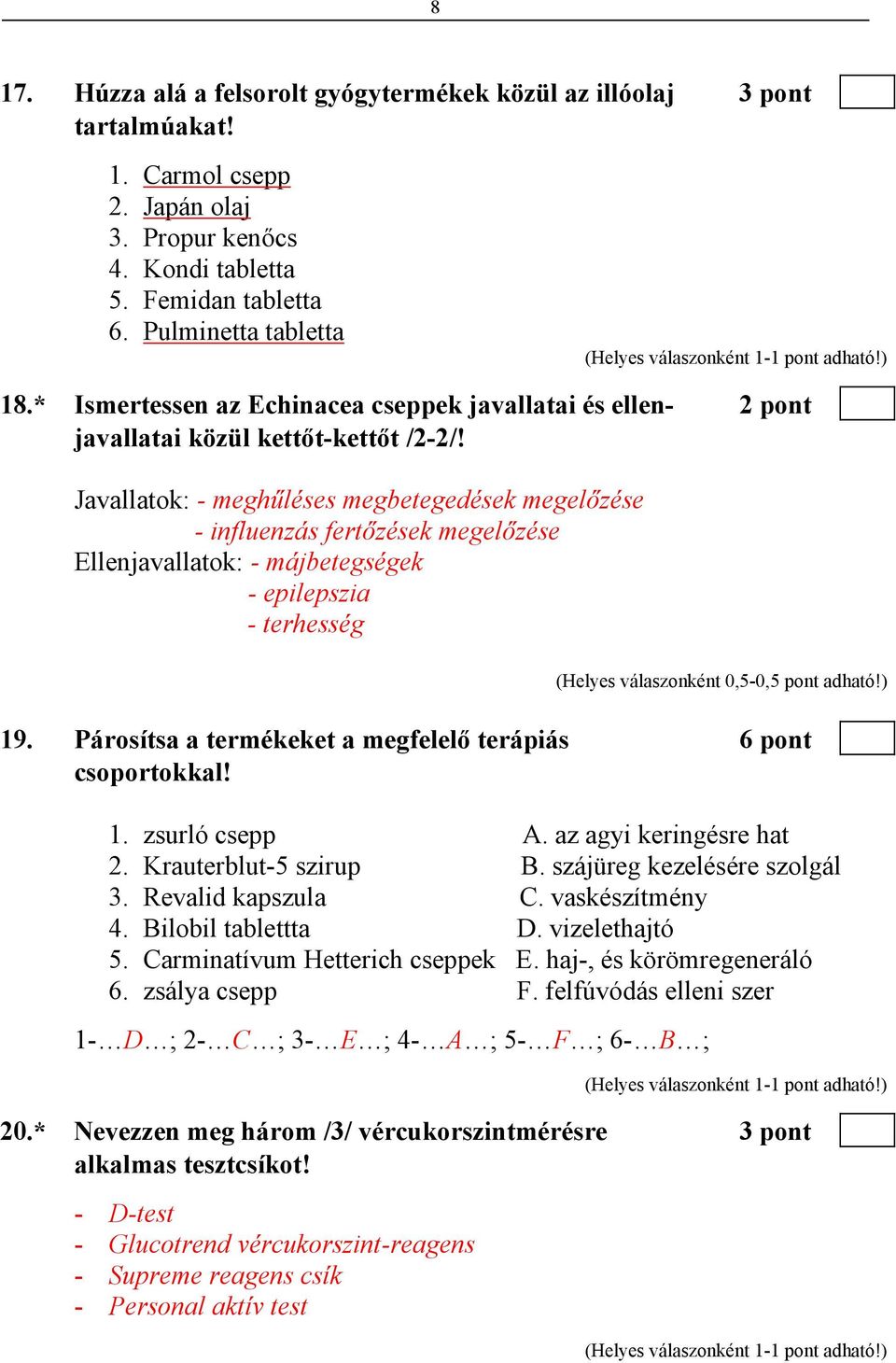 8

17. Húzza alá a felsorolt gyógytermékek közül az illóolaj tartalmúakat! 3 pont

1. Carmol csepp
2. Japán olaj
3. Propur kenőcs
4. Kondi tabletta
5. Femidan tabletta
6. Pulminetta tabletta

(Helyes válaszonként 1-1 pont adható!)

18.* Ismertessen az Echinacea cseppek javallatai és ellenjavallatai közül kettőt-kettőt /2-2/! 2 pont

Javallatok: - meghűléses megbetegedések megelőzése
- influenzás fertőzések megelőzése
Ellenjavallatok: - májbetegségek
- epilepszia
- terhesség

(Helyes válaszonként 0,5-0,5 pont adható!)

19. Párosítsa a termékeket a megfelelő terápiás csoportokkal! 6 pont

1. zsurló csepp
2. Krauterblut-5 szirup
3. Revalid kapszula
4. Bilobil tablettta
5. Carminatívum Hetterich cseppek
6. zsálya csepp

A. az agyi keringésre hat
B. szájüreg kezelésére szolgál
C. vaskészítmény
D. vizelethajtó
E. haj-, és körömregeneráló
F. felfúvódás elleni szer

1-…D…; 2-…C…; 3-…E…; 4-…A…; 5-…F…; 6-…B…;

(Helyes válaszonként 1-1 pont adható!)

20.* Nevezzen meg három /3/ vércukorszintmérésre alkalmas tesztcsíkot! 3 pont

- D-test
- Glucotrend vércukorszint-reagens
- Supreme reagens csík
- Personal aktív test

(Helyes válaszonként 1-1 pont adható!)